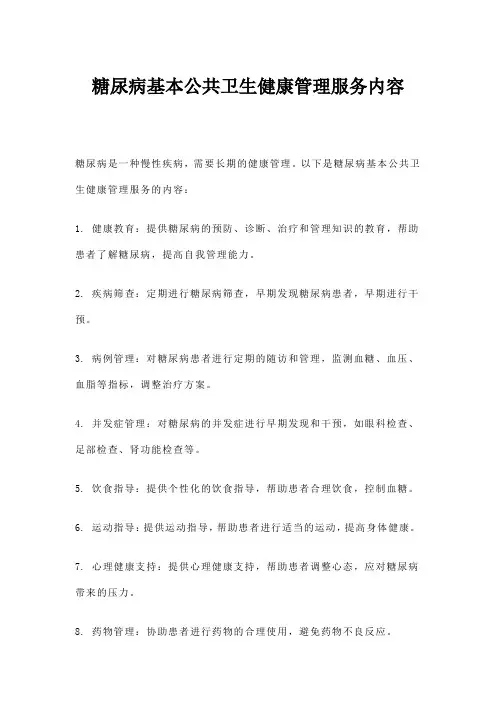 糖尿病基本公共卫生健康管理服务内容

糖尿病是一种慢性疾病，需要长期的健康管理。以下是糖尿病基本公共卫生健康管理服务的内容：

1. 健康教育：提供糖尿病的预防、诊断、治疗和管理知识的教育，帮助患者了解糖尿病，提高自我管理能力。

2. 疾病筛查：定期进行糖尿病筛查，早期发现糖尿病患者，早期进行干预。

3. 病例管理：对糖尿病患者进行定期的随访和管理，监测血糖、血压、血脂等指标，调整治疗方案。

4. 并发症管理：对糖尿病的并发症进行早期发现和干预，如眼科检查、足部检查、肾功能检查等。

5. 饮食指导：提供个性化的饮食指导，帮助患者合理饮食，控制血糖。

6. 运动指导：提供运动指导，帮助患者进行适当的运动，提高身体健康。

7. 心理健康支持：提供心理健康支持，帮助患者调整心态，应对糖尿病带来的压力。

8. 药物管理：协助患者进行药物的合理使用，避免药物不良反应。